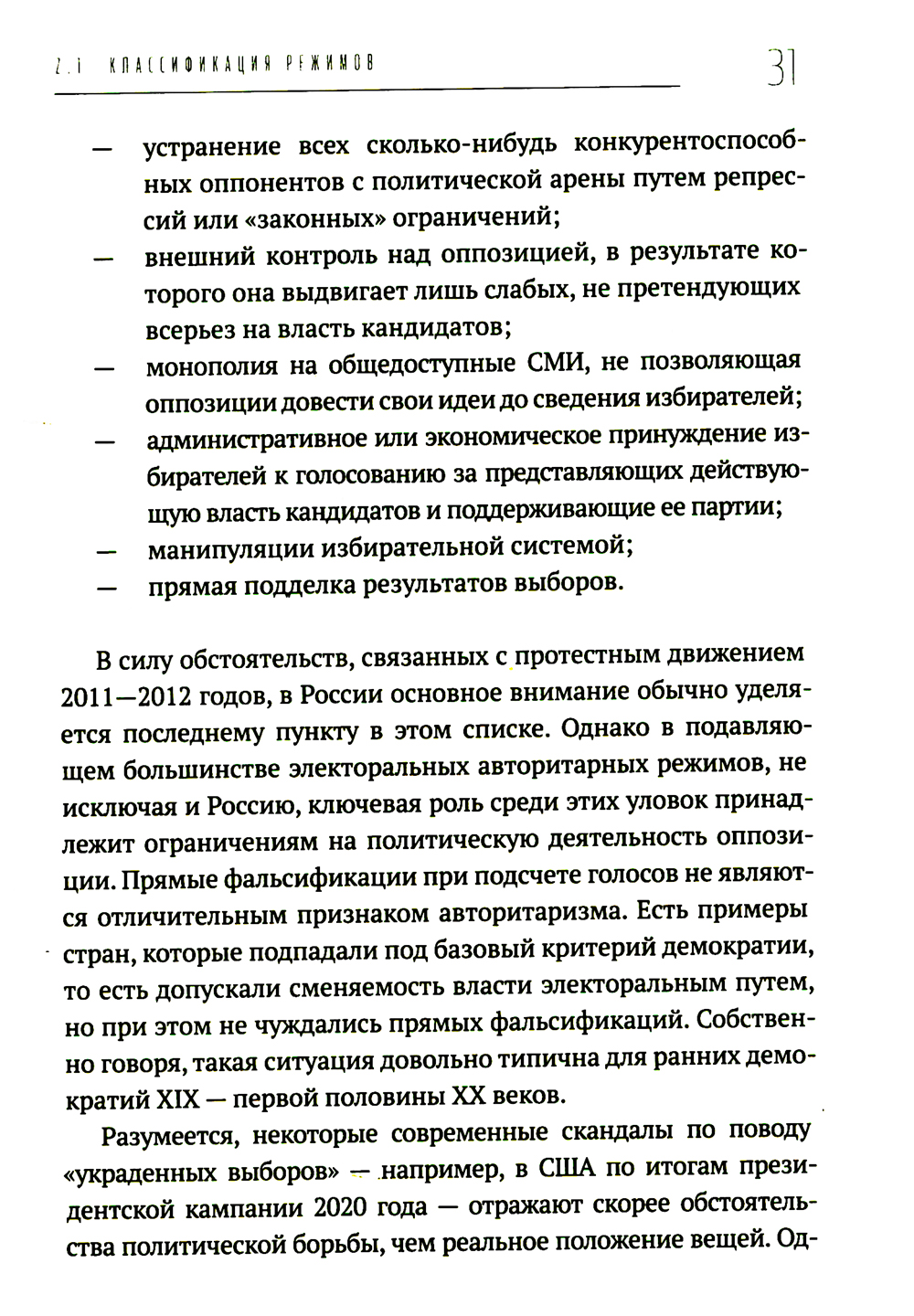 2.1 КЛАССИФИКАЦИЯ РЕЖИМОВ 31

— устранение всех сколько-нибудь конкурентоспособных оппонентов с политической арены путем репрессий или «законных» ограничений;
— внешний контроль над оппозицией, в результате которого она выдвигает лишь слабых, не претендующих всерьез на власть кандидатов;
— монополия на общедоступные СМИ, не позволяющая оппозиции довести свои идеи до сведения избирателей;
— административное или экономическое принуждение избирателей к голосованию за представляющих действующую власть кандидатов и поддерживающие ее партии;
— манипуляции избирательной системой;
— прямая подделка результатов выборов.

В силу обстоятельств, связанных с протестным движением 2011—2012 годов, в России основное внимание обычно уделяется последнему пункту в этом списке. Однако в подавляющем большинстве электоральных авторитарных режимов, не исключая и Россию, ключевая роль среди этих уловок принадлежит ограничениям на политическую деятельность оппозиции. Прямые фальсификации при подсчете голосов не являются отличительным признаком авторитаризма. Есть примеры стран, которые подпадали под базовый критерий демократии, то есть допускали сменяемость власти электоральным путем, но при этом не чуждались прямых фальсификаций. Собственно говоря, такая ситуация довольно типична для ранних демократий XIX — первой половины XX веков.

Разумеется, некоторые современные скандалы по поводу «украденных выборов» — например, в США по итогам президентской кампании 2020 года — отражают скорее обстоятельства политической борьбы, чем реальное положение вещей. Од-